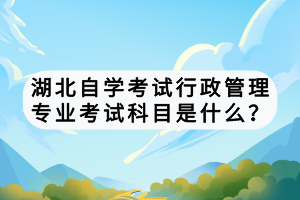 湖北自学考试行政管理专业考试科目是什么？